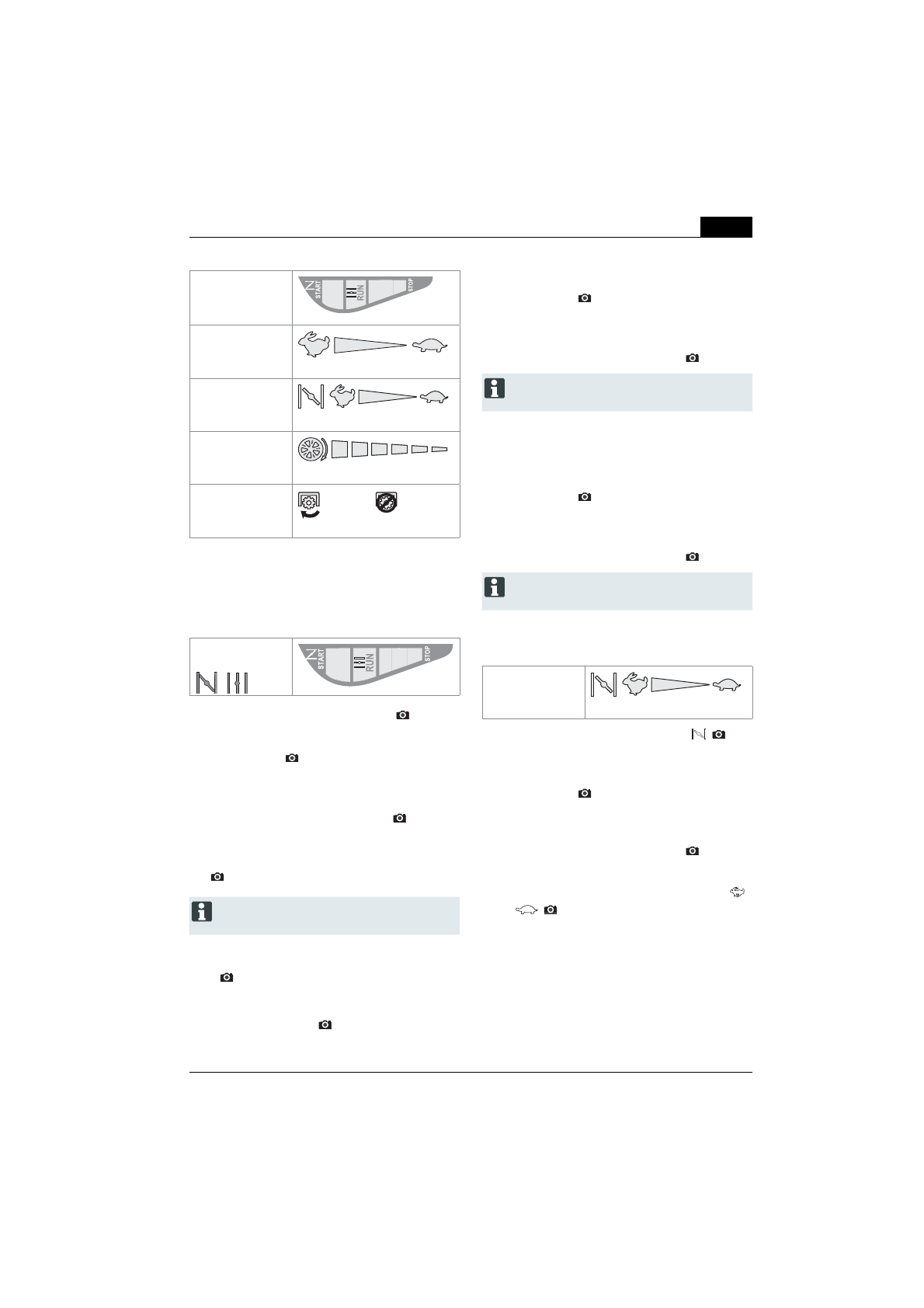 START RUN STOP

START RUN STOP